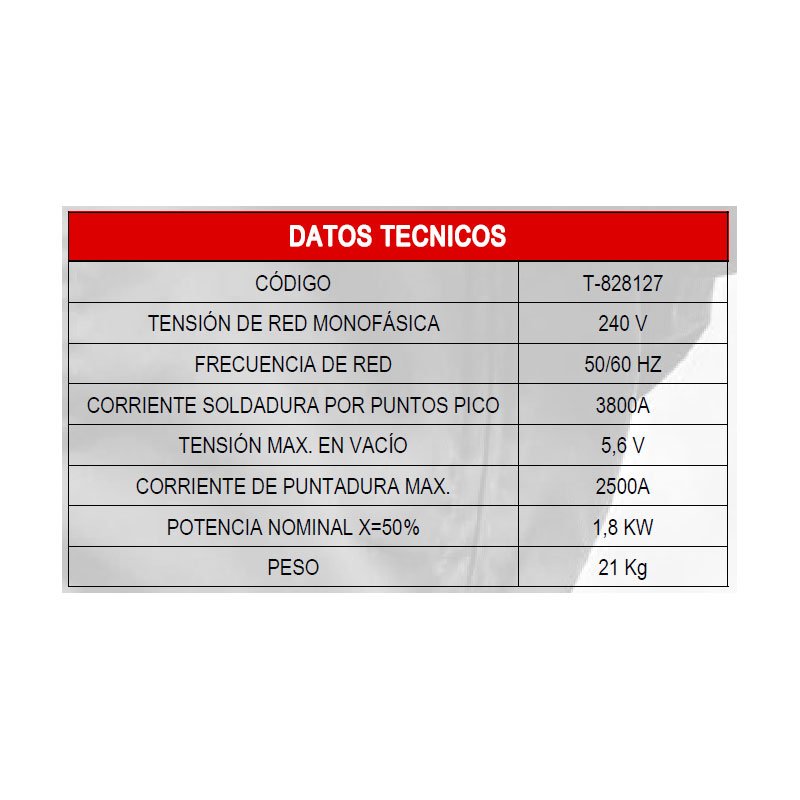 | DATOS TECNICOS | |
|---|---|
| CÓDIGO | T-828127 |
| TENSIÓN DE RED MONOFÁSICA | 240 V |
| FRECUENCIA DE RED | 50/60 HZ |
| CORRIENTE SOLDADURA POR PUNTOS PICO | 3800A |
| TENSIÓN MAX. EN VACÍO | 5,6 V |
| CORRIENTE DE PUNTADURA MAX. | 2500A |
| POTENCIA NOMINAL X=50% | 1,8 KW |
| PESO | 21 Kg |